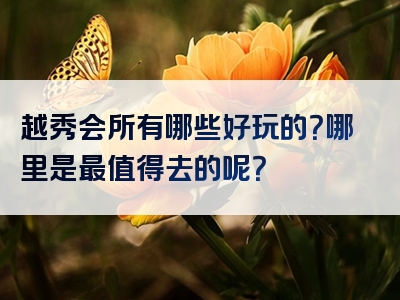 越秀会所有哪些好玩的?哪里是最值得去的呢?